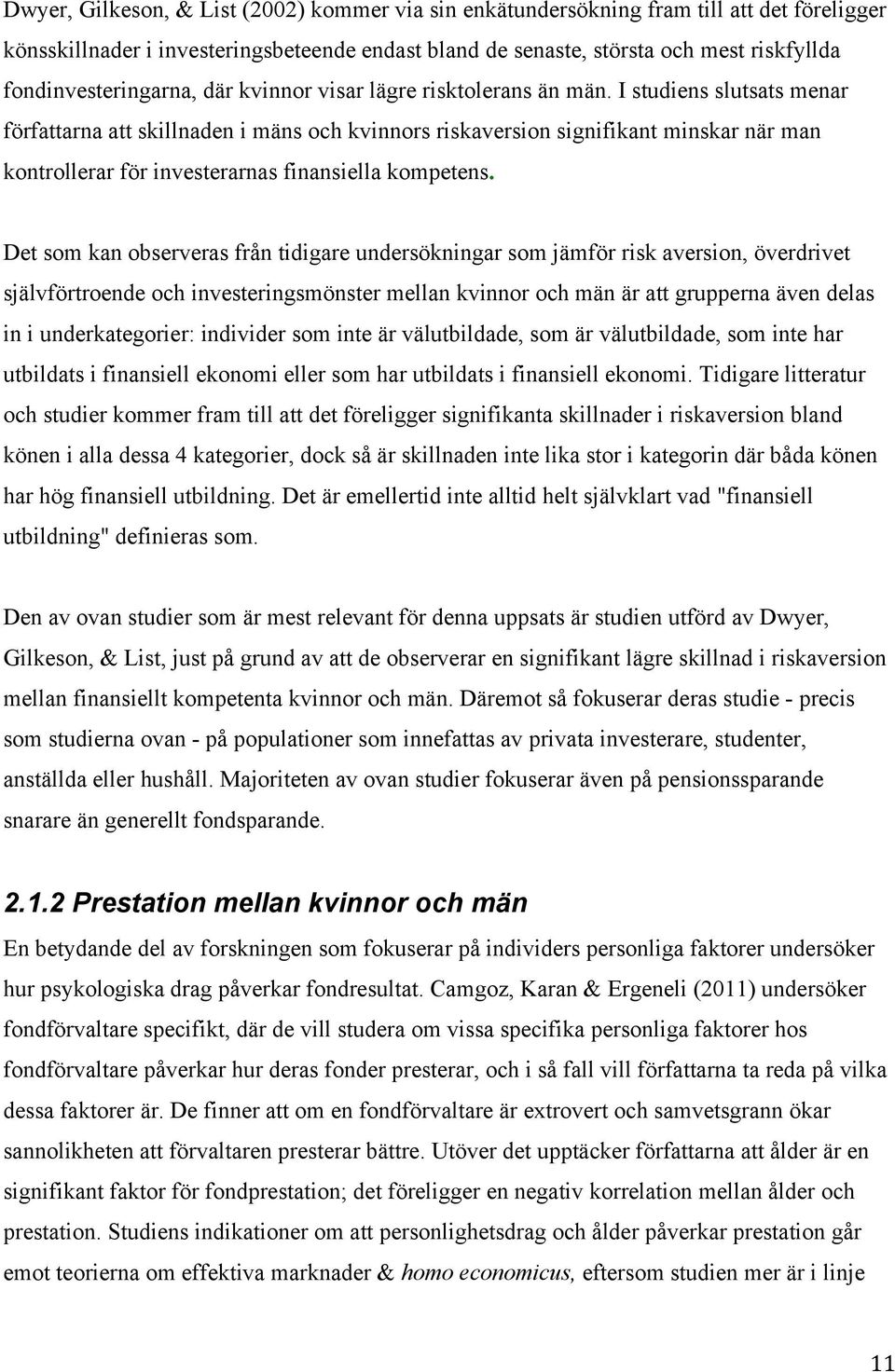 Dwyer, Gilkeson, & List (2002) kommer via sin enkätundersökning fram till att det föreligger könsskillnader i investeringsbeteende endast bland de senaste, största och mest riskfyllda fondinvesteringarna, där kvinnor visar lägre risktolerans än män. I studiens slutsats menar författarna att skillnaden i mäns och kvinnors riskaversion signifikant minskar när man kontrollerar för investerarnas finansiella kompetens.

Det som kan observeras från tidigare undersökningar som jämför risk aversion, överdrivet självförtroende och investeringsmönster mellan kvinnor och män är att grupperna även delas in i underkategorier: individer som inte är välutbildade, som är välutbildade, som inte har utbildats i finansiell ekonomi eller som har utbildats i finansiell ekonomi. Tidigare litteratur och studier kommer fram till att det föreligger signifikanta skillnader i riskaversion bland könen i alla dessa 4 kategorier, dock så är skillnaden inte lika stor i kategorin där båda könen har hög finansiell utbildning. Det är emellertid inte alltid helt självklart vad "finansiell utbildning" definieras som.

Den av ovan studier som är mest relevant för denna uppsats är studien utförd av Dwyer, Gilkeson, & List, just på grund av att de observerar en signifikant lägre skillnad i riskaversion mellan finansiellt kompetenta kvinnor och män. Däremot så fokuserar deras studie - precis som studierna ovan - på populationer som innefattas av privata investerare, studenter, anställda eller hushåll. Majoriteten av ovan studier fokuserar även på pensionssparande snarare än generellt fondsparande.

2.1.2 Prestation mellan kvinnor och män

En betydande del av forskningen som fokuserar på individers personliga faktorer undersöker hur psykologiska drag påverkar fondresultat. Camgoz, Karan & Ergeneli (2011) undersöker fondförvaltare specifikt, där de vill studera om vissa specifika personliga faktorer hos fondförvaltare påverkar hur deras fonder presterar, och i så fall vill författarna ta reda på vilka dessa faktorer är. De finner att om en fondförvaltare är extrovert och samvetsgrann ökar sannolikheten att förvaltaren presterar bättre. Utöver det upptäcker författarna att ålder är en signifikant faktor för fondprestation; det föreligger en negativ korrelation mellan ålder och prestation. Studiens indikationer om att personlighetsdrag och ålder påverkar prestation går emot teorierna om effektiva marknader & homo economicus, eftersom studien mer är i linje

11